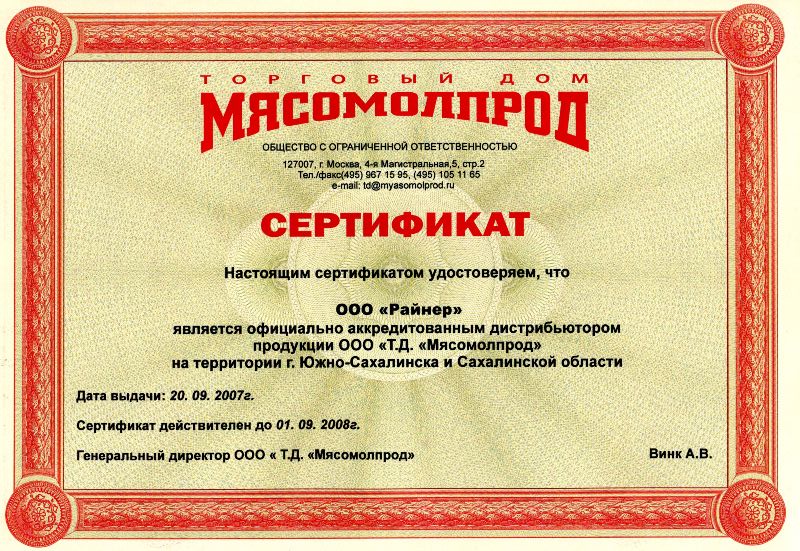 ТОРГОВЫЙ ДОМ
МЯСОМОЛПРОД
ОБЩЕСТВО С ОГРАНИЧЕННОЙ ОТВЕТСТВЕННОСТЬЮ
127007, г. Москва, 4-я Магистральная,5, стр.2
Тел./факс(495) 967 15 95, (495) 105 11 65
e-mail: td@myasomolprod.ru

СЕРТИФИКАТ

Настоящим сертификатом удостоверяем, что

ООО «Райнер»
является официально аккредитованным дистрибьютором
продукции ООО «Т.Д. «Мясомолпрод»
на территории г. Южно-Сахалинска и Сахалинской области

Дата выдачи: 20. 09. 2007г.

Сертификат действителен до 01. 09. 2008г.

Генеральный директор ООО « Т.Д. «Мясомолпрод» Винк А.В.